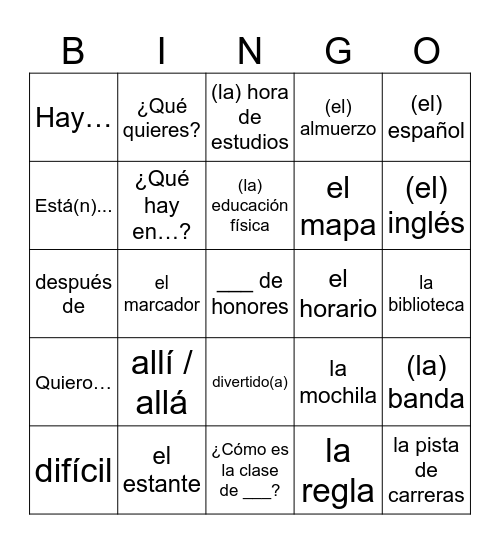 | B | I | N | G | O |
|---|---|---|---|---|
| Hay… | ¿Qué quieres? | (la) hora de estudios | (el) almuerzo | (el) español |
| Está(n)... | ¿Qué hay en…? | (la) educación física | el mapa | (el) inglés |
| después de | el marcador | ___ de honores | el horario | la biblioteca |
| Quiero… | allí / allá | divertido(a) | la mochila | (la) banda |
| difícil | el estante | ¿Cómo es la clase de ___? | la regla | la pista de carreras |